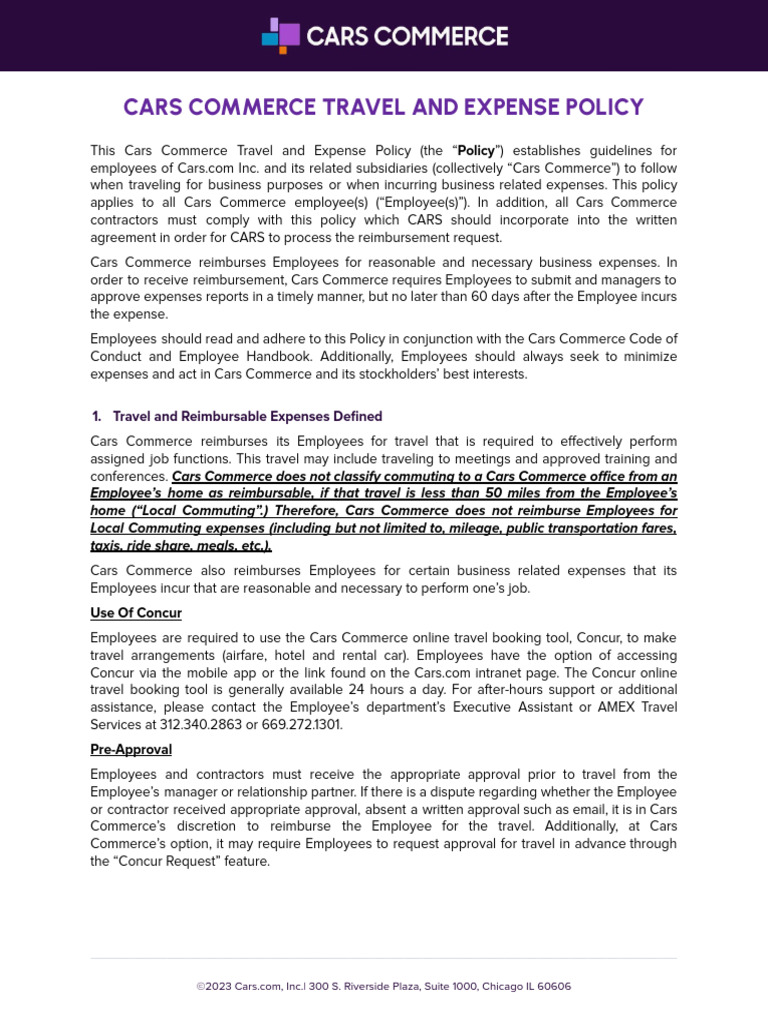 CARS COMMERCE

CARS COMMERCE TRAVEL AND EXPENSE POLICY

This Cars Commerce Travel and Expense Policy (the "Policy") establishes guidelines for employees of Cars.com Inc. and its related subsidiaries (collectively "Cars Commerce") to follow when traveling for business purposes or when incurring business related expenses. This policy applies to all Cars Commerce employee(s) ("Employee(s)"). In addition, all Cars Commerce contractors must comply with this policy which CARS should incorporate into the written agreement in order for CARS to process the reimbursement request.

Cars Commerce reimburses Employees for reasonable and necessary business expenses. In order to receive reimbursement, Cars Commerce requires Employees to submit and managers to approve expenses reports in a timely manner, but no later than 60 days after the Employee incurs the expense.

Employees should read and adhere to this Policy in conjunction with the Cars Commerce Code of Conduct and Employee Handbook. Additionally, Employees should always seek to minimize expenses and act in Cars Commerce and its stockholders' best interests.

1. Travel and Reimbursable Expenses Defined

Cars Commerce reimburses its Employees for travel that is required to effectively perform assigned job functions. This travel may include traveling to meetings and approved training and conferences. Cars Commerce does not classify commuting to a Cars Commerce office from an Employee's home as reimbursable, if that travel is less than 50 miles from the Employee's home ("Local Commuting".) Therefore, Cars Commerce does not reimburse Employees for Local Commuting expenses (including but not limited to, mileage, public transportation fares, taxis, ride share, meals, etc.).

Cars Commerce also reimburses Employees for certain business related expenses that its Employees incur that are reasonable and necessary to perform one's job.

Use Of Concur

Employees are required to use the Cars Commerce online travel booking tool, Concur, to make travel arrangements (airfare, hotel and rental car). Employees have the option of accessing Concur via the mobile app or the link found on the Cars.com intranet page. The Concur online travel booking tool is generally available 24 hours a day. For after-hours support or additional assistance, please contact the Employee's department's Executive Assistant or AMEX Travel Services at 312.340.2863 or 669.272.1301.

Pre-Approval

Employees and contractors must receive the appropriate approval prior to travel from the Employee's manager or relationship partner. If there is a dispute regarding whether the Employee or contractor received appropriate approval, absent a written approval such as email, it is in Cars Commerce's discretion to reimburse the Employee for the travel. Additionally, at Cars Commerce's option, it may require Employees to request approval for travel in advance through the "Concur Request" feature.

©2023 Cars.com, Inc.| 300 S. Riverside Plaza, Suite 1000, Chicago IL 60606